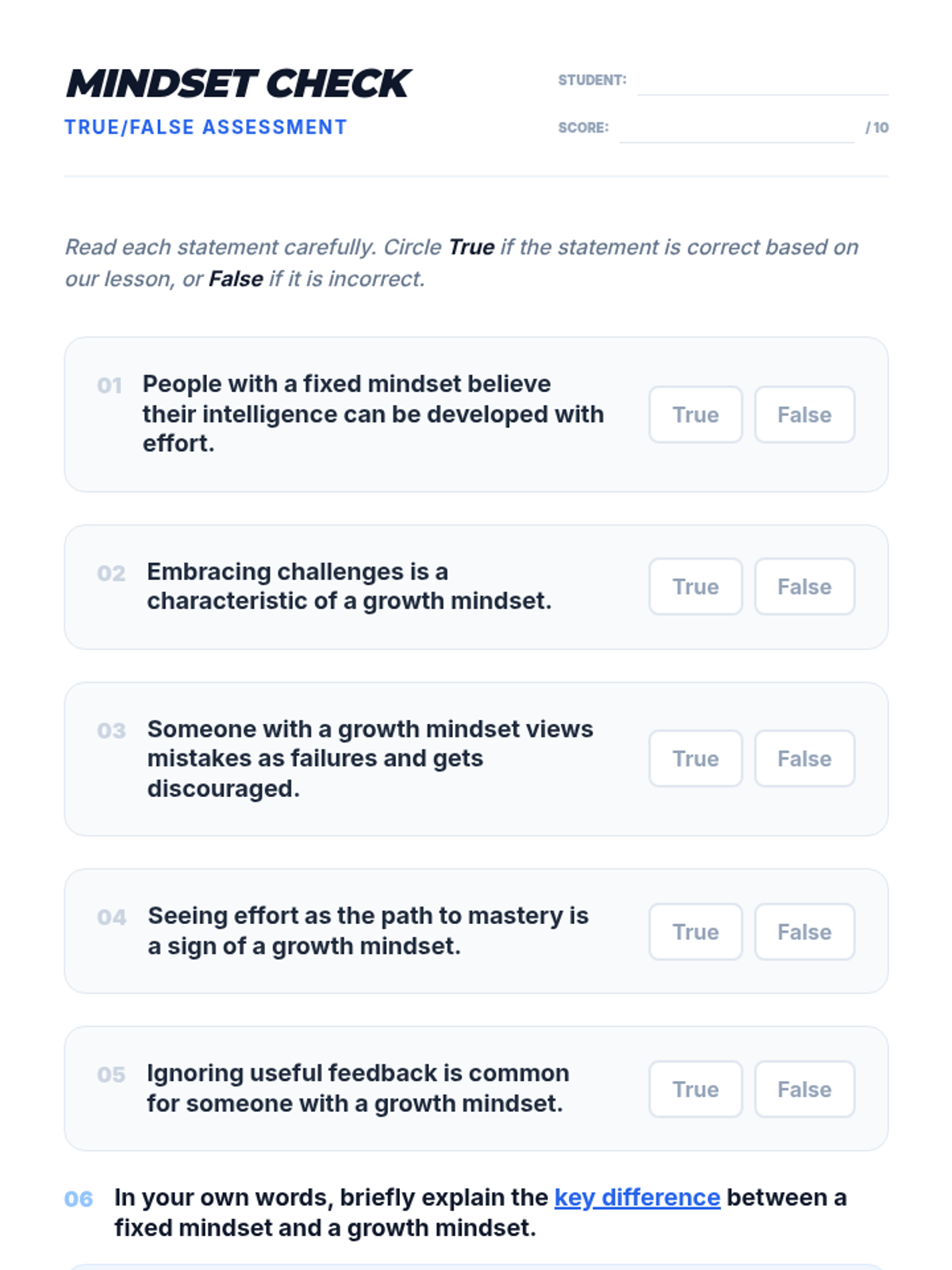 MINDSET CHECK
TRUE/FALSE ASSESSMENT

STUDENT:
SCORE: / 10

Read each statement carefully. Circle True if the statement is correct based on our lesson, or False if it is incorrect.

01 People with a fixed mindset believe their intelligence can be developed with effort.
True False

02 Embracing challenges is a characteristic of a growth mindset.
True False

03 Someone with a growth mindset views mistakes as failures and gets discouraged.
True False

04 Seeing effort as the path to mastery is a sign of a growth mindset.
True False

05 Ignoring useful feedback is common for someone with a growth mindset.
True False

06 In your own words, briefly explain the key difference between a fixed mindset and a growth mindset.